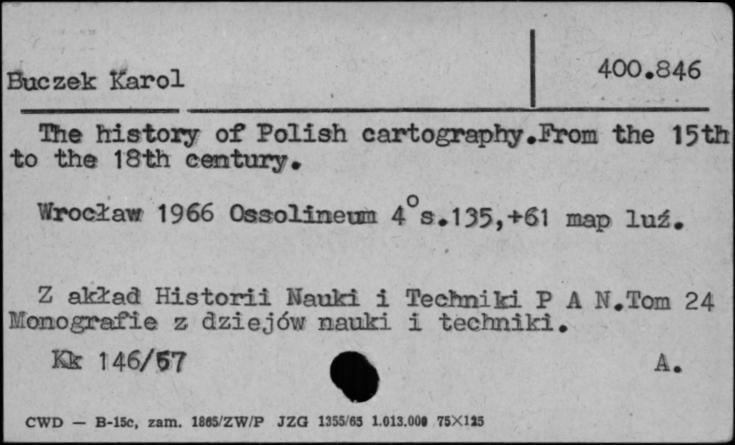 Buczek Karol

400.846

The history of Polish cartography.From the 15th to the 18th century.

Wrocław 1966 Ossolineum 4°s.135,+61 map luź.

Z akład Historii Nauki i Techniki P A N.Tom 24 Monografie z dziejów nauki i techniki.

Kk 146/67

A.

CWD — B-15c, zam. 1865/ZW/P JZG 1355/65 1.013.000 75×125